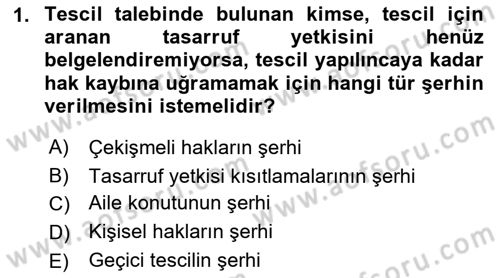 1. Tescil talebinde bulunan kimse, tescil için aranan tasarruf yetkisini henüz belgelendiremiyorsa, tescil yapılıncaya kadar hak kaybına uğramamak için hangi tür şerhin verilmesini istemelidir?

A) Çekişmeli hakların şerhi
B) Tasarruf yetkisi kısıtlamalarının şerhi
C) Aile konutunun şerhi
D) Kişisel hakların şerhi
E) Geçici tescilin şerhi

www.aofsoru.com